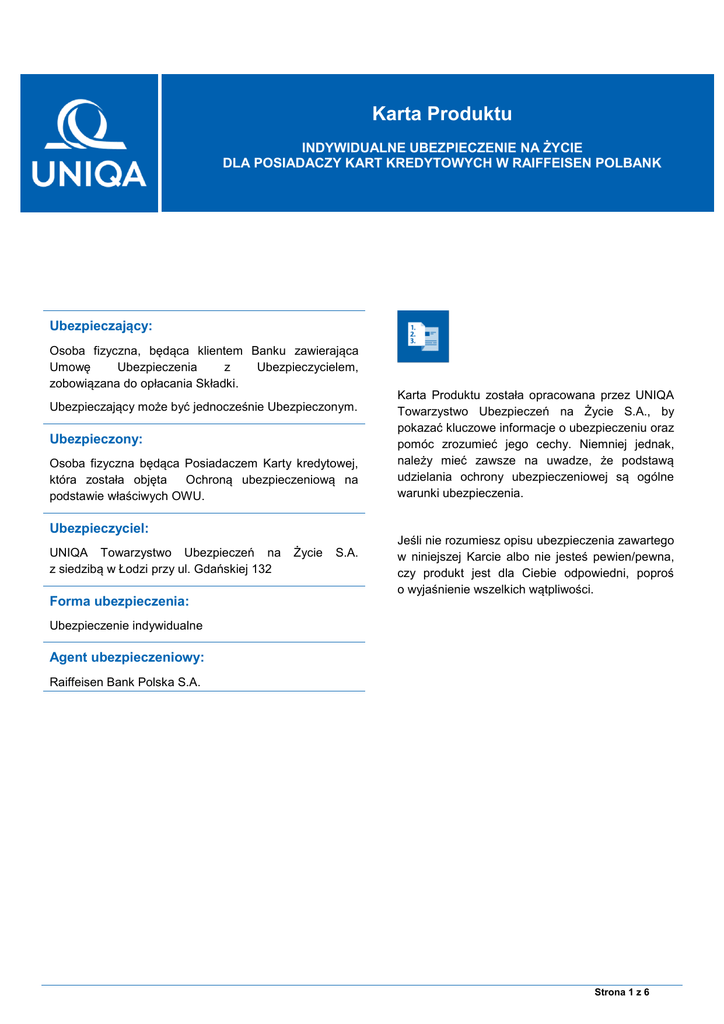 UNIQA

Karta Produktu

INDYWIDUALNE UBEZPIECZENIE NA ŻYCIE
DLA POSIADACZY KART KREDYTOWYCH W RAIFFEISEN POLBANK

Ubezpieczający:

Osoba fizyczna, będąca klientem Banku zawierająca Umowę Ubezpieczenia z Ubezpieczycielem, zobowiązana do opłacania Składki.

Ubezpieczający może być jednocześnie Ubezpieczonym.

Ubezpieczony:

Osoba fizyczna będąca Posiadaczem Karty kredytowej, która została objęta Ochroną ubezpieczeniową na podstawie właściwych OWU.

Ubezpieczyciel:

UNIQA Towarzystwo Ubezpieczeń na Życie S.A. z siedzibą w Łodzi przy ul. Gdańskiej 132

Forma ubezpieczenia:

Ubezpieczenie indywidualne

Agent ubezpieczeniowy:

Raiffeisen Bank Polska S.A.

1.
2.
3.

Karta Produktu została opracowana przez UNIQA Towarzystwo Ubezpieczeń na Życie S.A., by pokazać kluczowe informacje o ubezpieczeniu oraz pomóc zrozumieć jego cechy. Niemniej jednak, należy mieć zawsze na uwadze, że podstawą udzielania ochrony ubezpieczeniowej są ogólne warunki ubezpieczenia.

Jeśli nie rozumiesz opisu ubezpieczenia zawartego w niniejszej Karcie albo nie jesteś pewien/pewna, czy produkt jest dla Ciebie odpowiedni, poproś o wyjaśnienie wszelkich wątpliwości.

Strona 1 z 6